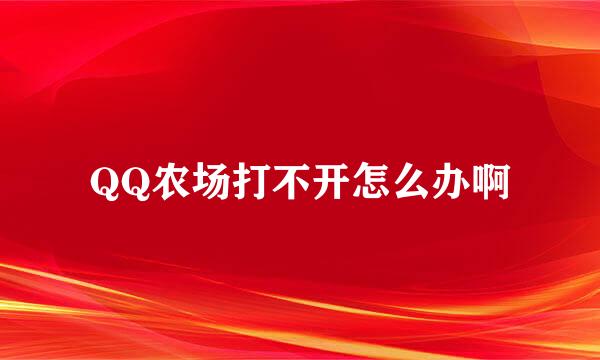 QQ农场打不开怎么办啊